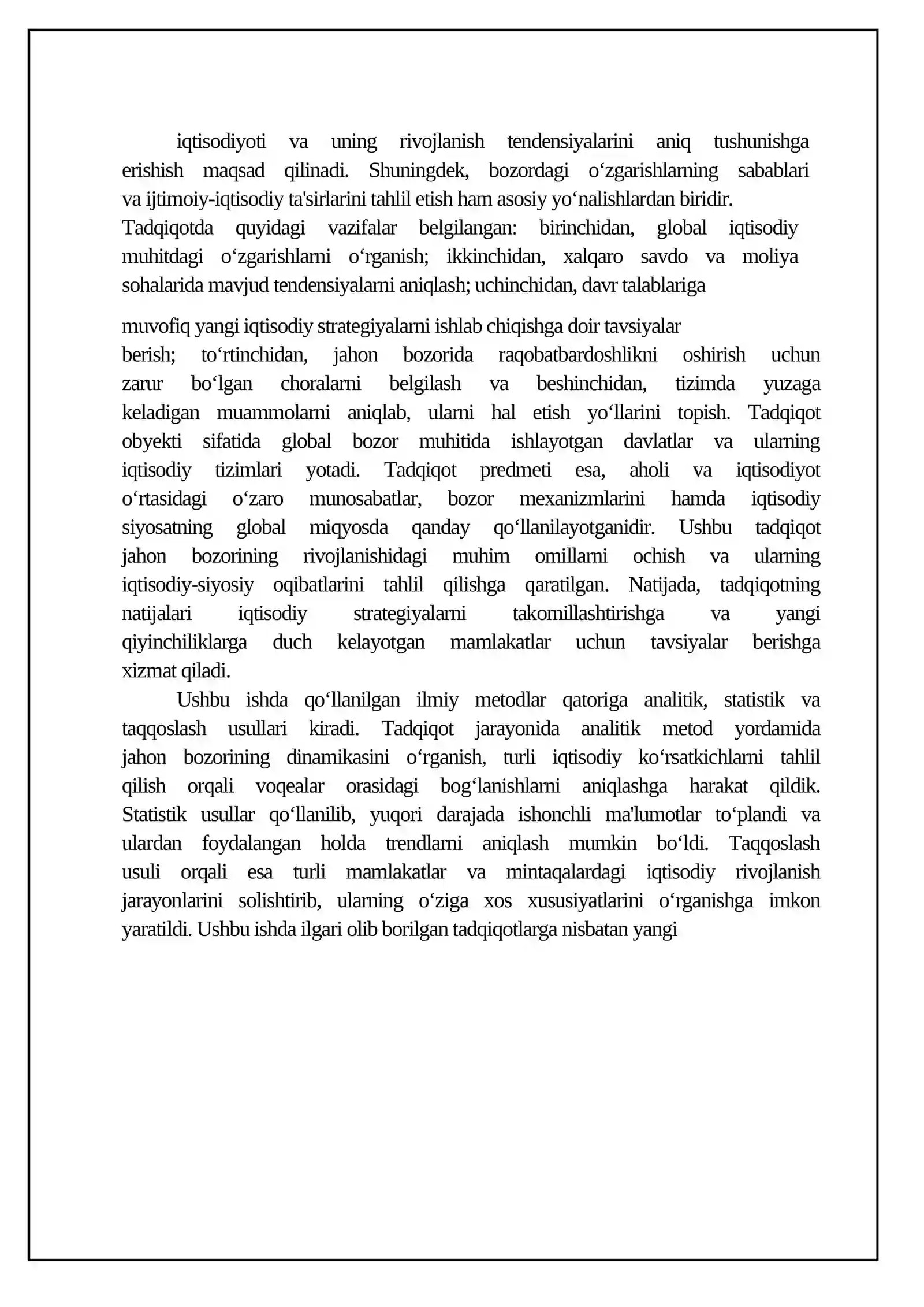 iqtisodiyoti va uning rivojlanish tendensiyalarini aniq tushunishga erishish maqsad qilinadi. Shuningdek, bozordagi o'zgarishlarning sabablari va ijtimoiy-iqtisodiy ta'sirlarini tahlil etish ham asosiy yo'nalishlardan biridir.

Tadqiqotda quyidagi vazifalar belgilangan: birinchidan, global iqtisodiy muhitdagi o'zgarishlarni o'rganish; ikkinchidan, xalqaro savdo va moliya sohalarida mavjud tendensiyalarni aniqlash; uchinchidan, davr talablariga

muvofiq yangi iqtisodiy strategiyalarni ishlab chiqishga doir tavsiyalar berish; to'rtinchidan, jahon bozorida raqobatbardoshlikni oshirish uchun zarur bo'lgan choralarni belgilash va beshinchidan, tizimda yuzaga keladigan muammolarni aniqlab, ularni hal etish yo'llarini topish. Tadqiqot obyekti sifatida global bozor muhitida ishlayotgan davlatlar va ularning iqtisodiy tizimlari yotadi. Tadqiqot predmeti esa, aholi va iqtisodiyot o'rtasidagi o'zaro munosabatlar, bozor mexanizmlarini hamda iqtisodiy siyosatning global miqyosda qanday qo'llanilayotganidir. Ushbu tadqiqot jahon bozorining rivojlanishidagi muhim omillarni ochish va ularning iqtisodiy-siyosiy oqibatlarini tahlil qilishga qaratilgan. Natijada, tadqiqotning natijalari iqtisodiy strategiyalarni takomillashtirishga va yangi qiyinchiliklarga duch kelayotgan mamlakatlar uchun tavsiyalar berishga xizmat qiladi.

Ushbu ishda qo'llanilgan ilmiy metodlar qatoriga analitik, statistik va taqqoslash usullari kiradi. Tadqiqot jarayonida analitik metod yordamida jahon bozorining dinamikasini o'rganish, turli iqtisodiy ko'rsatkichlarni tahlil qilish orqali voqealar orasidagi bog'lanishlarni aniqlashga harakat qildik. Statistik usullar qo'llanilib, yuqori darajada ishonchli ma'lumotlar to'plandi va ulardan foydalangan holda trendlarni aniqlash mumkin bo'ldi. Taqqoslash usuli orqali esa turli mamlakatlar va mintaqalardagi iqtisodiy rivojlanish jarayonlarini solishtirib, ularning o'ziga xos xususiyatlarini o'rganishga imkon yaratildi. Ushbu ishda ilgari olib borilgan tadqiqotlarga nisbatan yangi